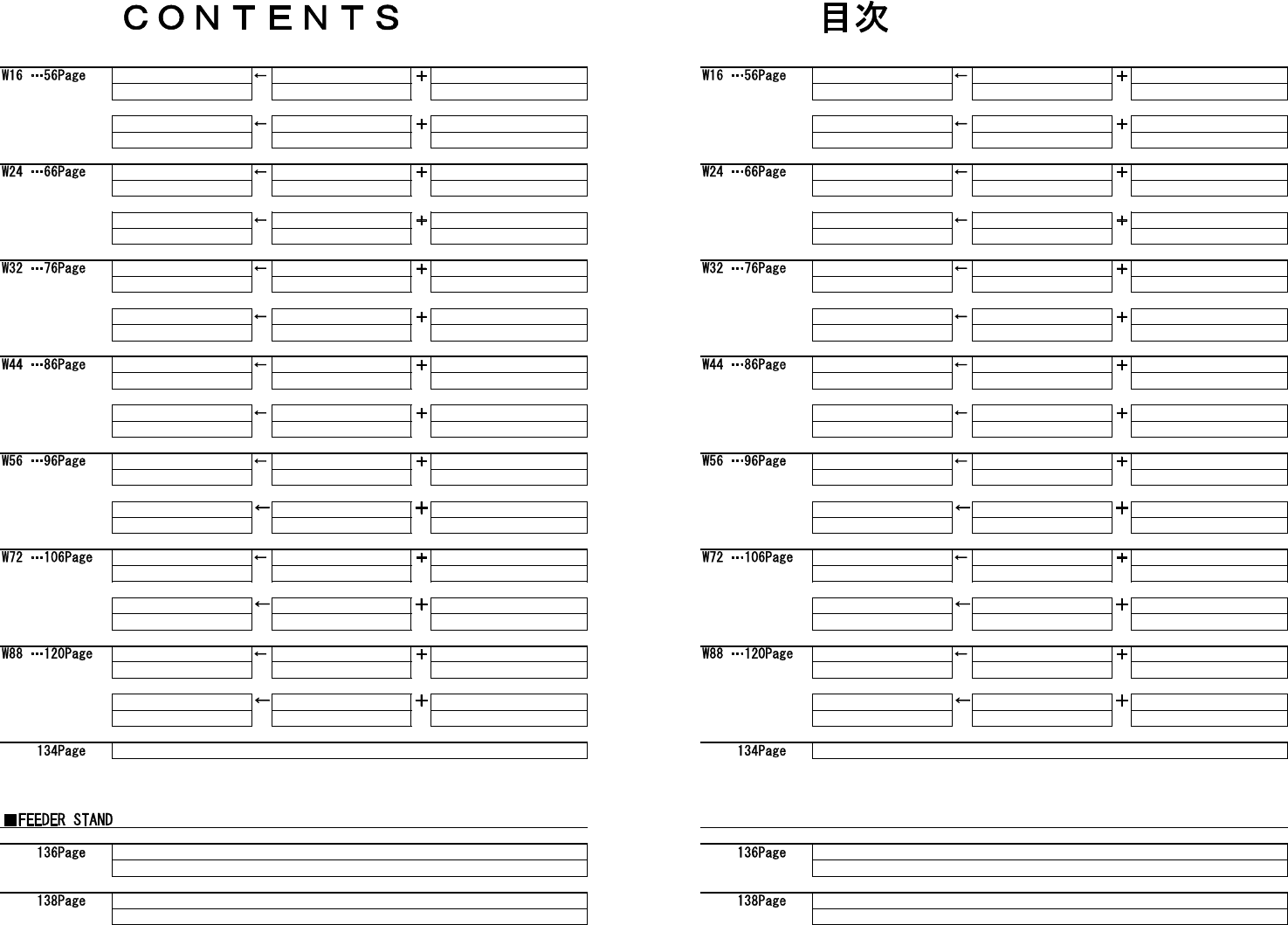 CONTENTS

W16 …56Page ← +
← +
W24 …66Page ← +
← +
W32 …76Page ← +
← +
W44 …86Page ← +
← +
W56 …96Page ← +
← +
W72 …106Page ← +
← +
W88 …120Page ← +
← +
134Page

■FEEDER STAND
136Page
138Page

目次

W16 …56Page ← +
← +
W24 …66Page ← +
← +
W32 …76Page ← +
← +
W44 …86Page ← +
← +
W56 …96Page ← +
← +
W72 …106Page ← +
← +
W88 …120Page ← +
← +
134Page

136Page
138Page